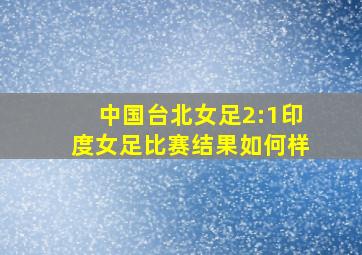 中国台北女足2:1印度女足比赛结果如何样